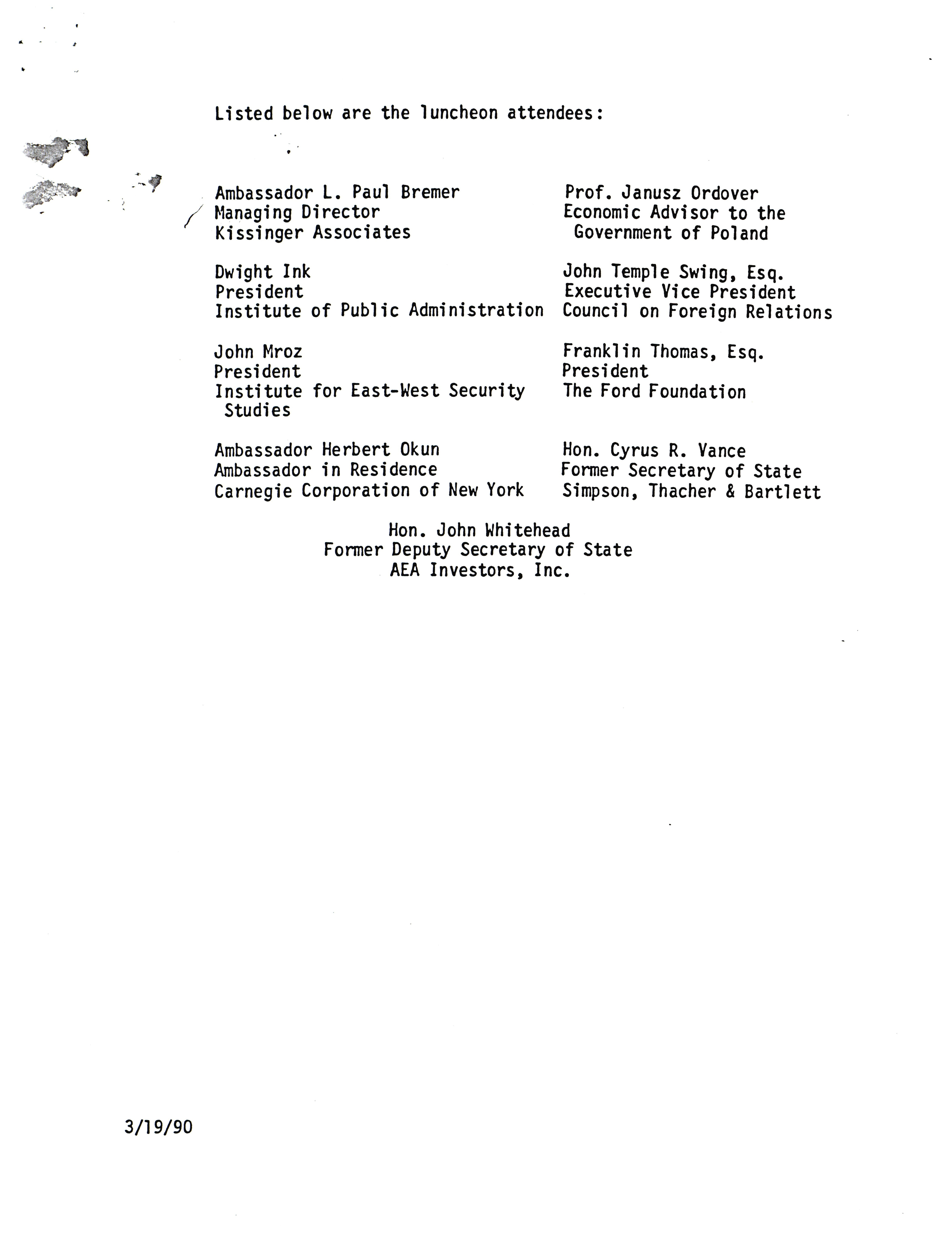 Listed below are the luncheon attendees:

Ambassador L. Paul Bremer
Managing Director
Kissinger Associates

Dwight Ink
President
Institute of Public Administration

John Mroz
President
Institute for East-West Security Studies

Ambassador Herbert Okun
Ambassador in Residence
Carnegie Corporation of New York

Prof. Janusz Ordover
Economic Advisor to the Government of Poland

John Temple Swing, Esq.
Executive Vice President
Council on Foreign Relations

Franklin Thomas, Esq.
President
The Ford Foundation

Hon. Cyrus R. Vance
Former Secretary of State
Simpson, Thacher & Bartlett

Hon. John Whitehead
Former Deputy Secretary of State
AEA Investors, Inc.

3/19/90